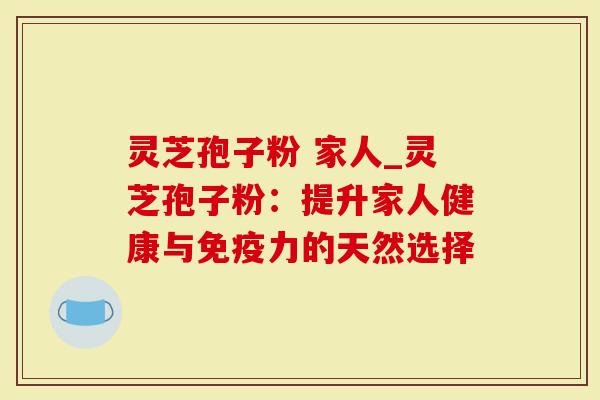 灵芝孢子粉 家人_灵芝孢子粉：提升家人健康与免疫力的天然选择